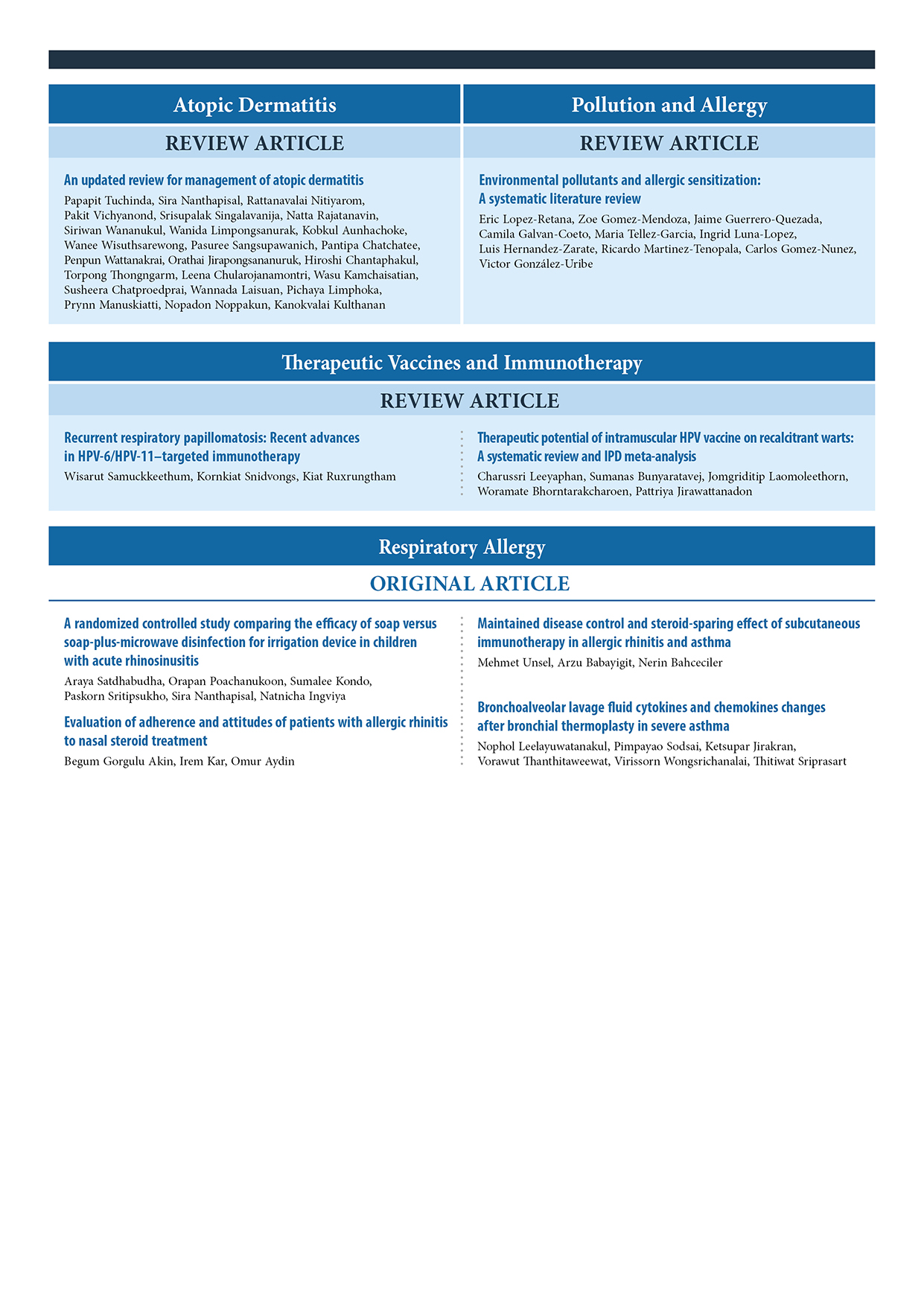 Atopic Dermatitis

REVIEW ARTICLE

An updated review for management of atopic dermatitis

Papapit Tuchinda, Sira Nanthapisal, Rattanavalai Nitiyarom, Pakit Vichyanond, Srisupalak Singalavanija, Natta Rajatanavin, Siriwan Wananukul, Wanida Limpongsanurak, Kobkul Aunhachoke, Wanee Wisuthsarewong, Pasuree Sangsupawanich, Pantipa Chatchatee, Penpun Wattanakrai, Orathai Jirapongsananuruk, Hiroshi Chantaphakul, Torpong Thongngarm, Leena Chularojanamontri, Wasu Kamchaisatian, Susheera Chatproedprai, Wannada Laisuan, Pichaya Limphoka, Prynn Manuskiatti, Nopadon Noppakun, Kanokvalai Kulthanan

Pollution and Allergy

REVIEW ARTICLE

Environmental pollutants and allergic sensitization: A systematic literature review

Eric Lopez-Retana, Zoe Gomez-Mendoza, Jaime Guerrero-Quezada, Camila Galvan-Coeto, Maria Tellez-Garcia, Ingrid Luna-Lopez, Luis Hernandez-Zarate, Ricardo Martinez-Tenopala, Carlos Gomez-Nunez, Victor González-Uribe

Therapeutic Vaccines and Immunotherapy

REVIEW ARTICLE

Recurrent respiratory papillomatosis: Recent advances in HPV-6/HPV-11–targeted immunotherapy

Wisarut Samuckkeethum, Kornkiat Snidvongs, Kiat Ruxrungtham

Therapeutic potential of intramuscular HPV vaccine on recalcitrant warts: A systematic review and IPD meta-analysis

Charussri Leeyaphan, Sumanas Bunyaratavej, Jomgriditip Laomoleethorn, Woramate Bhorntarakcharoen, Pattriya Jirawattanadon

Respiratory Allergy

ORIGINAL ARTICLE

A randomized controlled study comparing the efficacy of soap versus soap-plus-microwave disinfection for irrigation device in children with acute rhinosinusitis

Araya Satdhabudha, Orapan Poachanukoon, Sumalee Kondo, Paskorn Sritipsukho, Sira Nanthapisal, Natnicha Ingviya

Evaluation of adherence and attitudes of patients with allergic rhinitis to nasal steroid treatment

Begum Gorgulu Akin, Irem Kar, Omur Aydin

Maintained disease control and steroid-sparing effect of subcutaneous immunotherapy in allergic rhinitis and asthma

Mehmet Unsel, Arzu Babayigit, Nerin Bahceciler

Bronchoalveolar lavage fluid cytokines and chemokines changes after bronchial thermoplasty in severe asthma

Nophol Leelayuwatanakul, Pimpayao Sodsai, Ketsupar Jirakran, Vorawut Thanthitaweewat, Virissorn Wongsrichanalai, Thitiwat Sriprasart